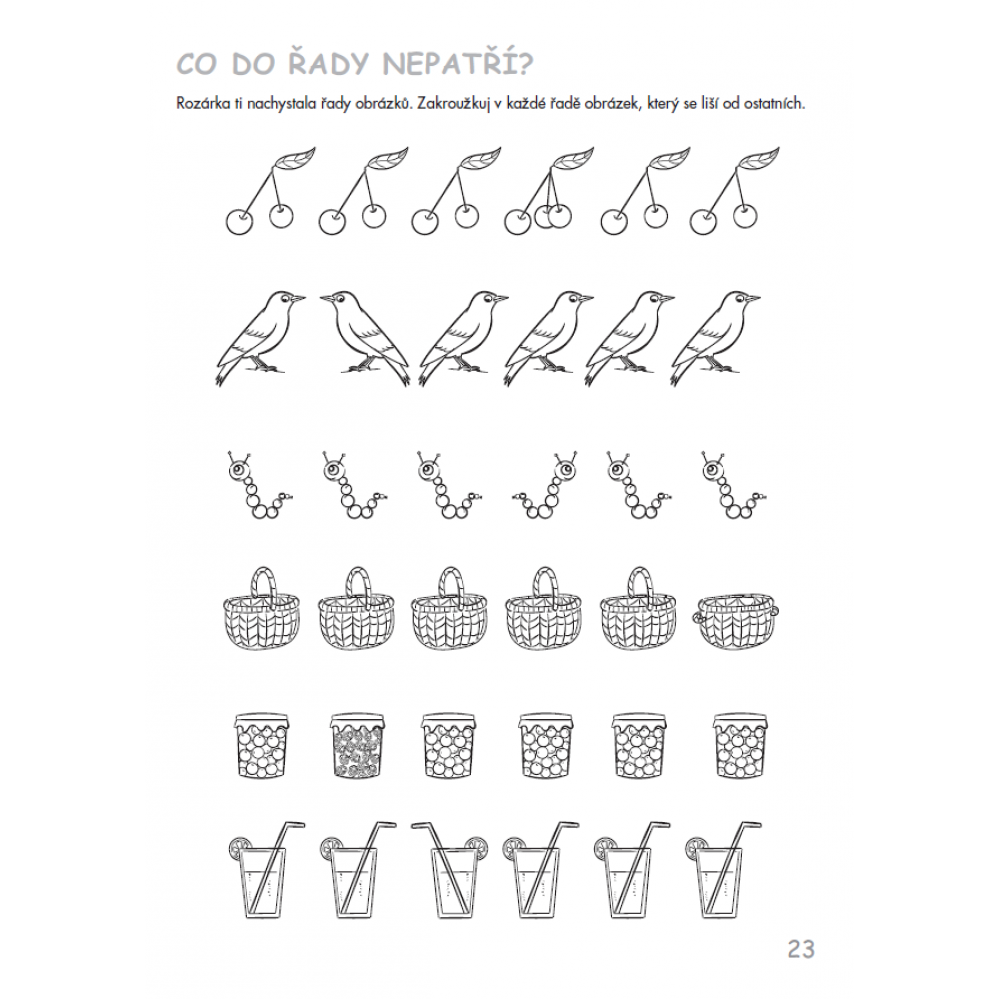 CO DO ŘADY NEPATŘÍ?

Rozárka ti nachystala řady obrázků. Zakroužkuj v každé řadě obrázek, který se liší od ostatních.

23